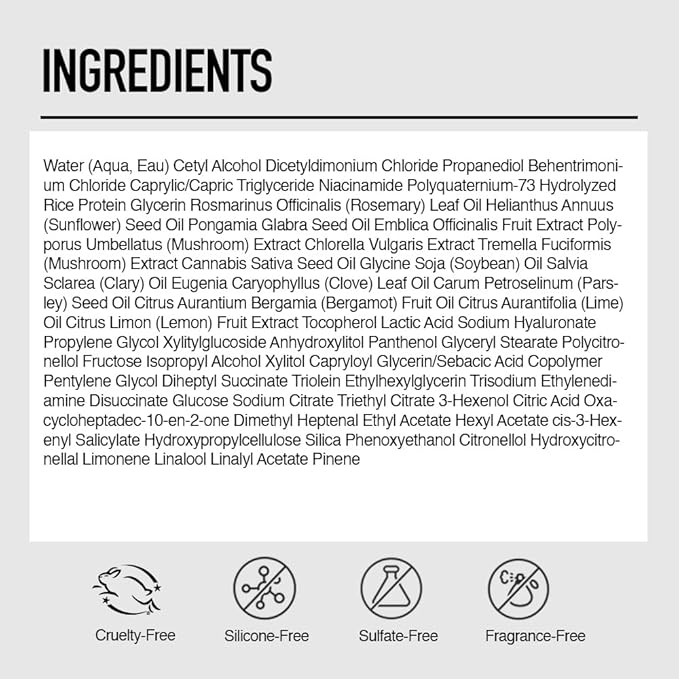 INGREDIENTS

Water (Aqua, Eau) Cetyl Alcohol Dicetyldimonium Chloride Propanediol Behentrimonium Chloride Caprylic/Capric Triglyceride Niacinamide Polyquaternium-73 Hydrolyzed Rice Protein Glycerin Rosmarinus Officinalis (Rosemary) Leaf Oil Helianthus Annuus (Sunflower) Seed Oil Pongamia Glabra Seed Oil Emblica Officinalis Fruit Extract Polyporus Umbellatus (Mushroom) Extract Chlorella Vulgaris Extract Tremella Fuciformis (Mushroom) Extract Cannabis Sativa Seed Oil Glycine Soja (Soybean) Oil Salvia Sclarea (Clary) Oil Eugenia Caryophyllus (Clove) Leaf Oil Carum Petroselinum (Parsley) Seed Oil Citrus Aurantium Bergamia (Bergamot) Fruit Oil Citrus Aurantifolia (Lime) Oil Citrus Limon (Lemon) Fruit Extract Tocopherol Lactic Acid Sodium Hyaluronate Propylene Glycol Xylitylglucoside Anhydroxylitol Panthenol Glyceryl Stearate Polycitronellol Fructose Isopropyl Alcohol Xylitol Capryloyl Glycerin/Sebacic Acid Copolymer Pentylene Glycol Diheptyl Succinate Triolein Ethylhexylglycerin Trisodium Ethylenediamine Disuccinate Glucose Sodium Citrate Triethyl Citrate 3-Hexenol Citric Acid Oxacycloheptadec-10-en-2-one Dimethyl Heptenal Ethyl Acetate Hexyl Acetate cis-3-Hexenyl Salicylate Hydroxypropylcellulose Silica Phenoxyethanol Citronellol Hydroxycitronellal Limonene Linalool Linalyl Acetate Pinene

Cruelty-Free

Silicone-Free

Sulfate-Free

Fragrance-Free